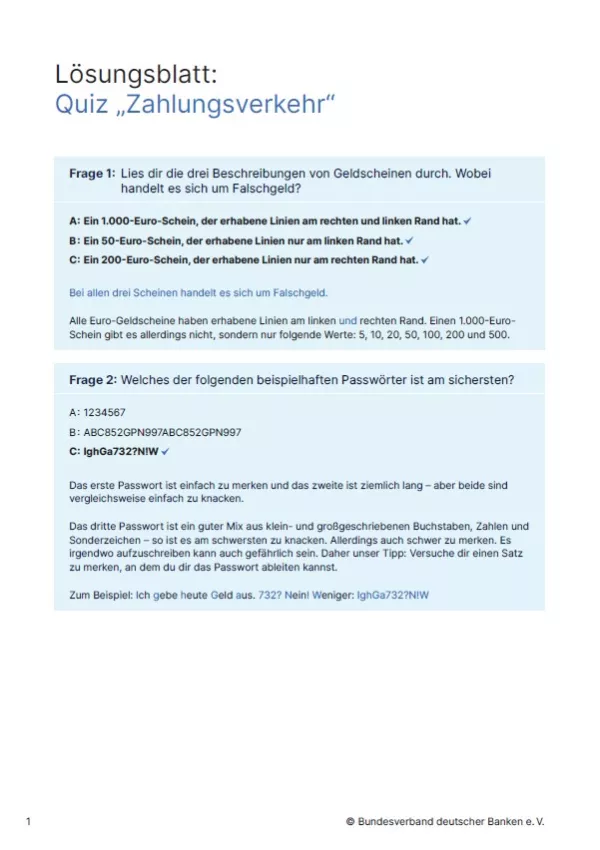 Lösungsblatt:
Quiz „Zahlungsverkehr“

Frage 1: Lies dir die drei Beschreibungen von Geldscheinen durch. Wobei handelt es sich um Falschgeld?

A: Ein 1.000-Euro-Schein, der erhabene Linien am rechten und linken Rand hat. ✓

B: Ein 50-Euro-Schein, der erhabene Linien nur am linken Rand hat. ✓

C: Ein 200-Euro-Schein, der erhabene Linien nur am rechten Rand hat. ✓

Bei allen drei Scheinen handelt es sich um Falschgeld.

Alle Euro-Geldscheine haben erhabene Linien am linken und rechten Rand. Einen 1.000-Euro-Schein gibt es allerdings nicht, sondern nur folgende Werte: 5, 10, 20, 50, 100, 200 und 500.

Frage 2: Welches der folgenden beispielhaften Passwörter ist am sichersten?

A: 1234567

B: ABC852GPN997ABC852GPN997

C: IghGa732?N!W ✓

Das erste Passwort ist einfach zu merken und das zweite ist ziemlich lang – aber beide sind vergleichsweise einfach zu knacken.

Das dritte Passwort ist ein guter Mix aus klein- und großgeschriebenen Buchstaben, Zahlen und Sonderzeichen – so ist es am schwersten zu knacken. Allerdings auch schwer zu merken. Es irgendwo aufzuschreiben kann auch gefährlich sein. Daher unser Tipp: Versuche dir einen Satz zu merken, an dem du dir das Passwort ableiten kannst.

Zum Beispiel: Ich gebe heute Geld aus. 732? Nein! Weniger: IghGa732?N!W

1

© Bundesverband deutscher Banken e. V.